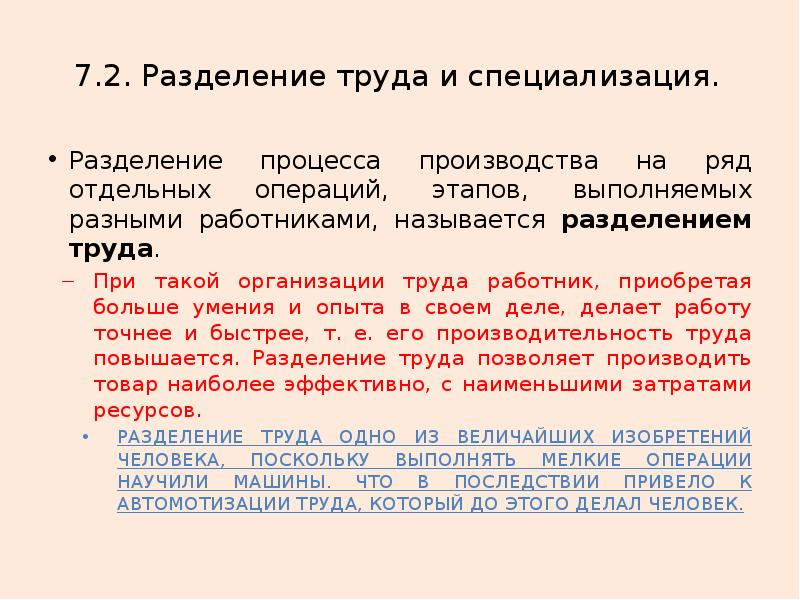 7.2. Разделение труда и специализация.

• Разделение процесса производства на ряд отдельных операций, этапов, выполняемых разными работниками, называется **разделением труда**.

– При такой организации труда работник, приобретая больше умения и опыта в своем деле, делает работу точнее и быстрее, т. е. его производительность труда повышается. Разделение труда позволяет производить товар наиболее эффективно, с наименьшими затратами ресурсов.

• РАЗДЕЛЕНИЕ ТРУДА ОДНО ИЗ ВЕЛИЧАЙШИХ ИЗОБРЕТЕНИЙ ЧЕЛОВЕКА, ПОСКОЛЬКУ ВЫПОЛНЯТЬ МЕЛКИЕ ОПЕРАЦИИ НАУЧИЛИ МАШИНЫ. ЧТО В ПОСЛЕДСТВИИ ПРИВЕЛО К АВТОМОТИЗАЦИИ ТРУДА, КОТОРЫЙ ДО ЭТОГО ДЕЛАЛ ЧЕЛОВЕК.